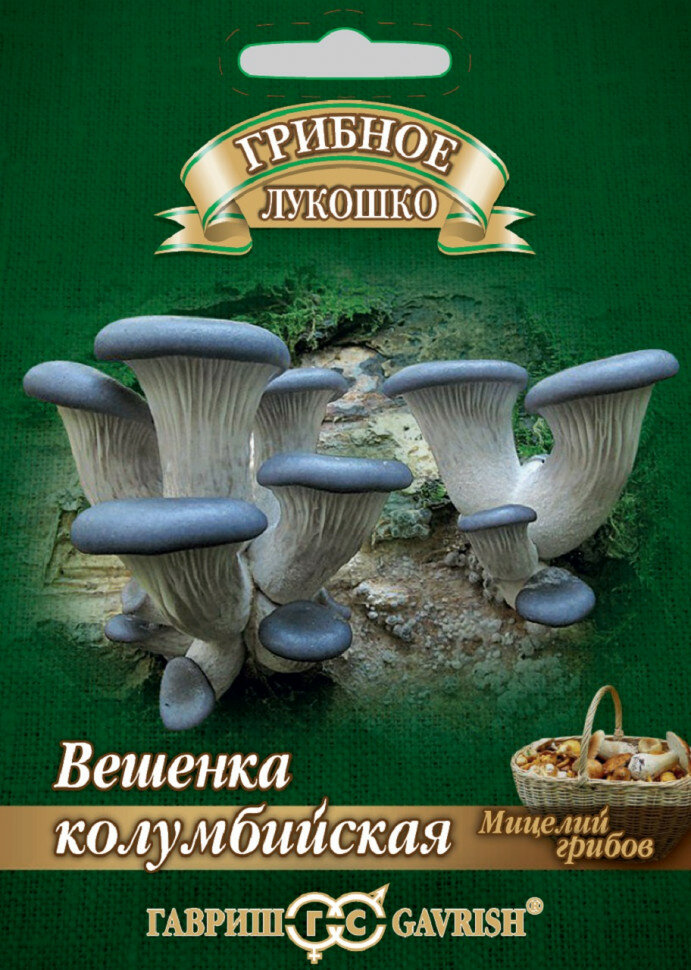 ГРИБНОЕ
ЛУКОШКО

Вешенка колумбийская

Мицелий грибов

ГАВРИШ ГС GAVRISH®